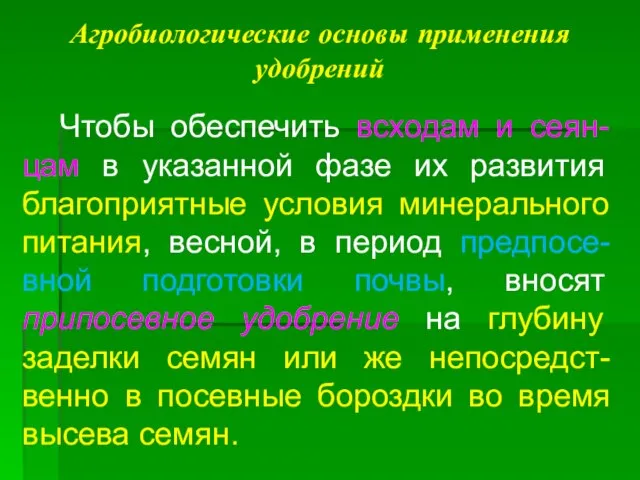 Агробиологические основы применения удобрений

Чтобы обеспечить всходам и сеянцам в указанной фазе их развития благоприятные условия минерального питания, весной, в период предпосевной подготовки почвы, вносят припосевное удобрение на глубину заделки семян или же непосредственно в посевные бороздки во время высева семян.